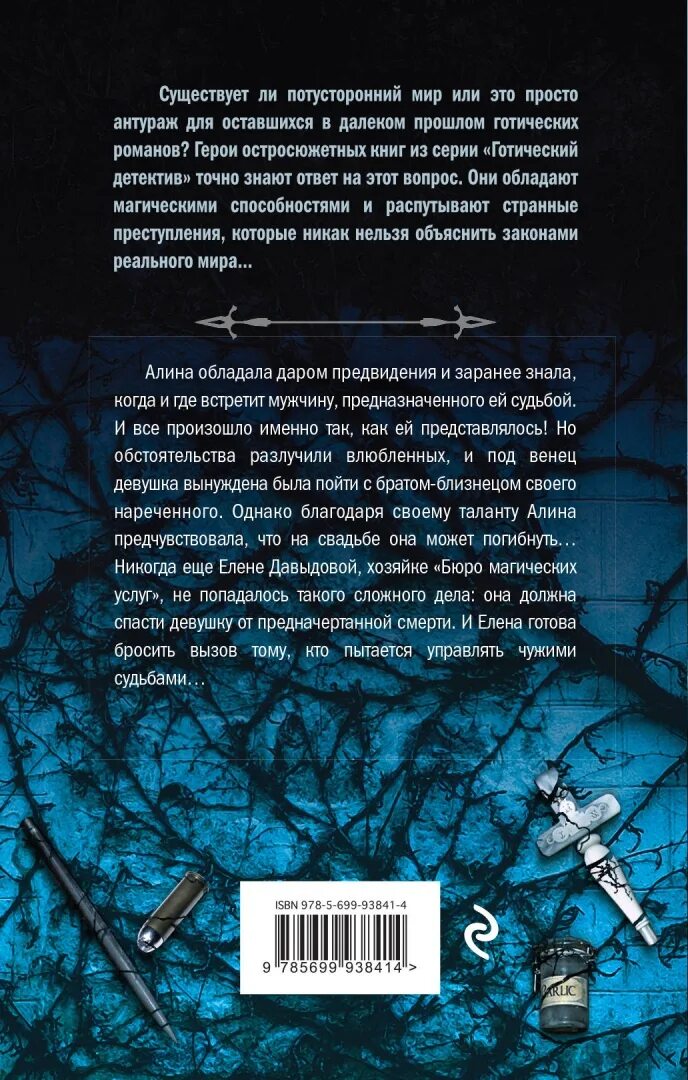 Существует ли потусторонний мир или это просто антураж для оставшихся в далеком прошлом готических романов? Герои остросюжетных книг из серии «Готический детектив» точно знают ответ на этот вопрос. Они обладают магическими способностями и распутывают странные преступления, которые никак нельзя объяснить законами реального мира...

Алина обладала даром предвидения и заранее знала, когда и где встретит мужчину, предназначенного ей судьбой. И все произошло именно так, как ей представлялось! Но обстоятельства разлучили влюбленных, и под венец девушка вынуждена была пойти с братом-близнецом своего нареченного. Однако благодаря своему таланту Алина предчувствовала, что на свадьбе она может погибнуть... Никогда еще Елене Давыдовой, хозяйке «Бюро магических услуг», не попадалось такого сложного дела: она должна спасти девушку от предначертанной смерти. И Елена готова бросить вызов тому, кто пытается управлять чужими судьбами...

ISBN 978-5-699-93841-4

9 785699 938414 >

ARLIC